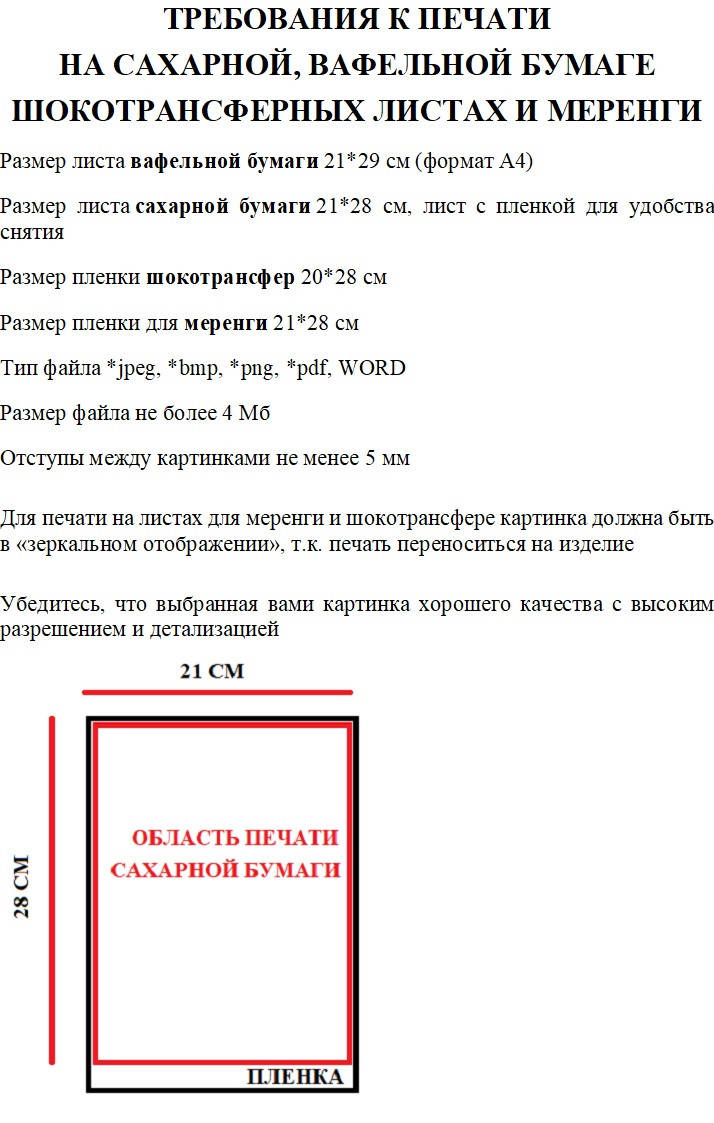 ТРЕБОВАНИЯ К ПЕЧАТИ
НА САХАРНОЙ, ВАФЕЛЬНОЙ БУМАГЕ
ШОКОТРАНСФЕРНЫХ ЛИСТАХ И МЕРЕНГИ

Размер листа вафельной бумаги 21*29 см (формат А4)

Размер листа сахарной бумаги 21*28 см, лист с пленкой для удобства снятия

Размер пленки шокотрансфер 20*28 см

Размер пленки для меренги 21*28 см

Тип файла *jpeg, *bmp, *png, *pdf, WORD

Размер файла не более 4 Мб

Отступы между картинками не менее 5 мм

Для печати на листах для меренги и шокотрансфере картинка должна быть в «зеркальном отображении», т.к. печать переноситься на изделие

Убедитесь, что выбранная вами картинка хорошего качества с высоким разрешением и детализацией

21 СМ

28 СМ

ОБЛАСТЬ ПЕЧАТИ
САХАРНОЙ БУМАГИ

ПЛЕНКА